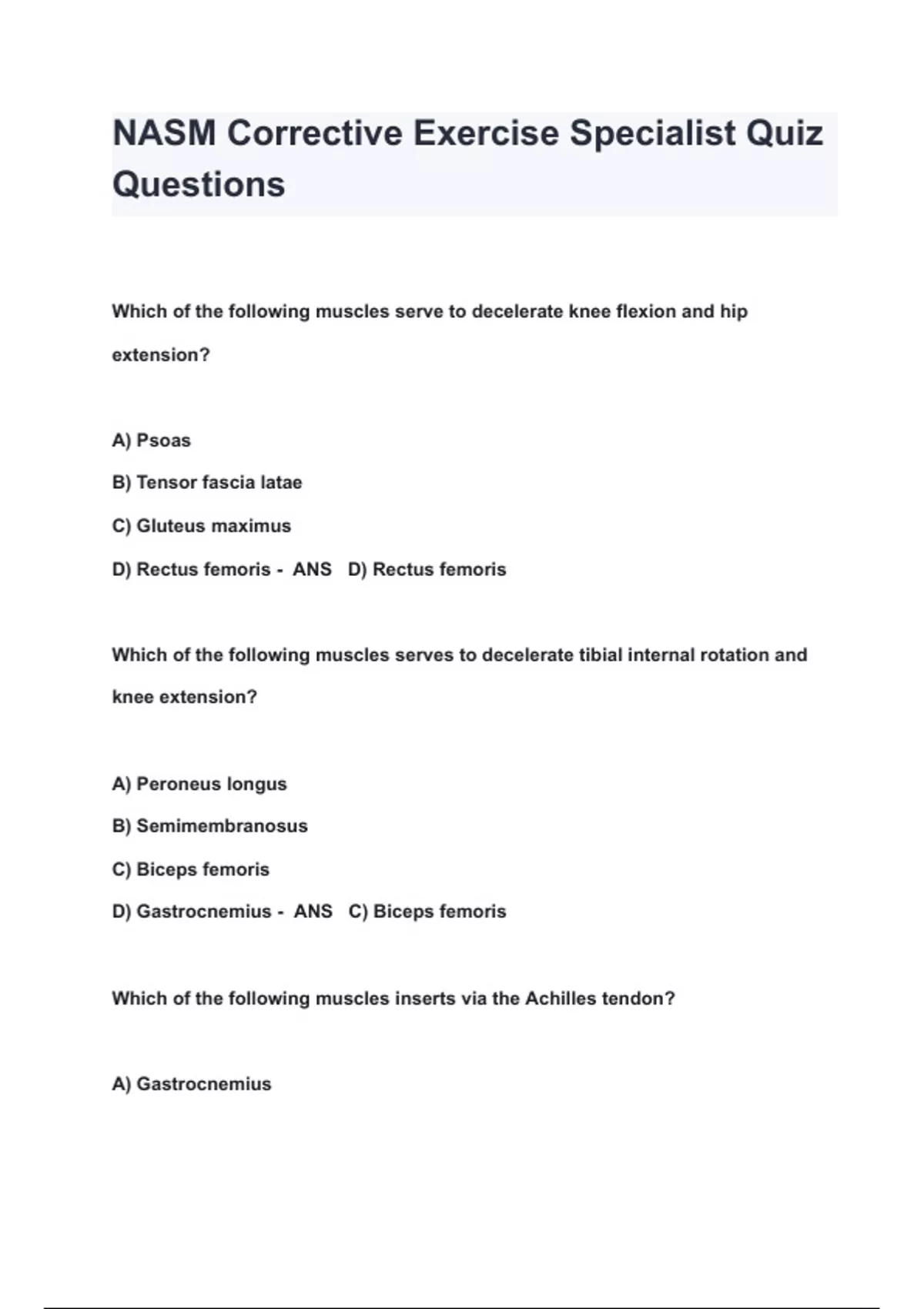 NASM Corrective Exercise Specialist Quiz Questions

Which of the following muscles serve to decelerate knee flexion and hip extension?

A) Psoas
B) Tensor fascia latae
C) Gluteus maximus
D) Rectus femoris - ANS D) Rectus femoris

Which of the following muscles serves to decelerate tibial internal rotation and knee extension?

A) Peroneus longus
B) Semimembranosus
C) Biceps femoris
D) Gastrocnemius - ANS C) Biceps femoris

Which of the following muscles inserts via the Achilles tendon?

A) Gastrocnemius